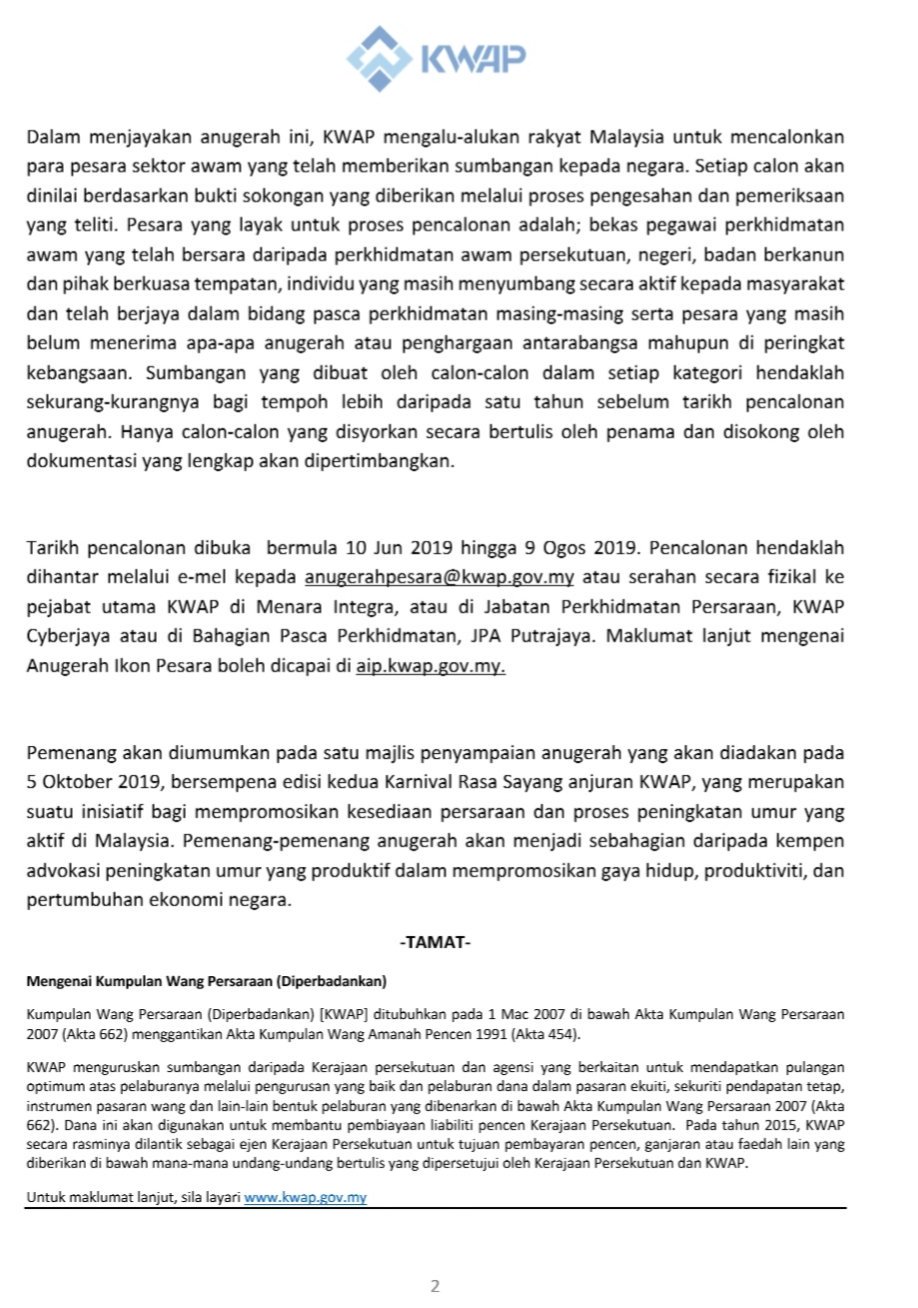 KWAP

Dalam menjayakan anugerah ini, KWAP mengalu-alukan rakyat Malaysia untuk mencalonkan para pesara sektor awam yang telah memberikan sumbangan kepada negara. Setiap calon akan dinilai berdasarkan bukti sokongan yang diberikan melalui proses pengesahan dan pemeriksaan yang teliti. Pesara yang layak untuk proses pencalonan adalah; bekas pegawai perkhidmatan awam yang telah bersara daripada perkhidmatan awam persekutuan, negeri, badan berkanun dan pihak berkuasa tempatan, individu yang masih menyumbang secara aktif kepada masyarakat dan telah berjaya dalam bidang pasca perkhidmatan masing-masing serta pesara yang masih belum menerima apa-apa anugerah atau penghargaan antarabangsa mahupun di peringkat kebangsaan. Sumbangan yang dibuat oleh calon-calon dalam setiap kategori hendaklah sekurang-kurangnya bagi tempoh lebih daripada satu tahun sebelum tarikh pencalonan anugerah. Hanya calon-calon yang disyorkan secara bertulis oleh penama dan disokong oleh dokumentasi yang lengkap akan dipertimbangkan.

Tarikh pencalonan dibuka bermula 10 Jun 2019 hingga 9 Ogos 2019. Pencalonan hendaklah dihantar melalui e-mel kepada anugerahpesara@kwap.gov.my atau serahan secara fizikal ke pejabat utama KWAP di Menara Integra, atau di Jabatan Perkhidmatan Persaraan, KWAP Cyberjaya atau di Bahagian Pasca Perkhidmatan, JPA Putrajaya. Maklumat lanjut mengenai Anugerah Ikon Pesara boleh dicapai di aip.kwap.gov.my.

Pemenang akan diumumkan pada satu majlis penyampaian anugerah yang akan diadakan pada 5 Oktober 2019, bersempena edisi kedua Karnival Rasa Sayang anjuran KWAP, yang merupakan suatu inisiatif bagi mempromosikan kesediaan persaraan dan proses peningkatan umur yang aktif di Malaysia. Pemenang-pemenang anugerah akan menjadi sebahagian daripada kempen advokasi peningkatan umur yang produktif dalam mempromosikan gaya hidup, produktiviti, dan pertumbuhan ekonomi negara.

-TAMAT-

Mengenai Kumpulan Wang Persaraan (Diperbadankan)

Kumpulan Wang Persaraan (Diperbadankan) [KWAP] ditubuhkan pada 1 Mac 2007 di bawah Akta Kumpulan Wang Persaraan 2007 (Akta 662) menggantikan Akta Kumpulan Wang Amanah Pencen 1991 (Akta 454).

KWAP menguruskan sumbangan daripada Kerajaan persekutuan dan agensi yang berkaitan untuk mendapatkan pulangan optimum atas pelaburanya melalui pengurusan yang baik dan pelaburan dana dalam pasaran ekuiti, sekuriti pendapatan tetap, instrumen pasaran wang dan lain-lain bentuk pelaburan yang dibenarkan di bawah Akta Kumpulan Wang Persaraan 2007 (Akta 662). Dana ini akan digunakan untuk membantu pembiayaan liabiliti pencen Kerajaan Persekutuan. Pada tahun 2015, KWAP secara rasminya dilantik sebagai ejen Kerajaan Persekutuan untuk tujuan pembayaran pencen, ganjaran atau faedah lain yang diberikan di bawah mana-mana undang-undang bertulis yang dipersetujui oleh Kerajaan Persekutuan dan KWAP.

Untuk maklumat lanjut, sila layari www.kwap.gov.my

2